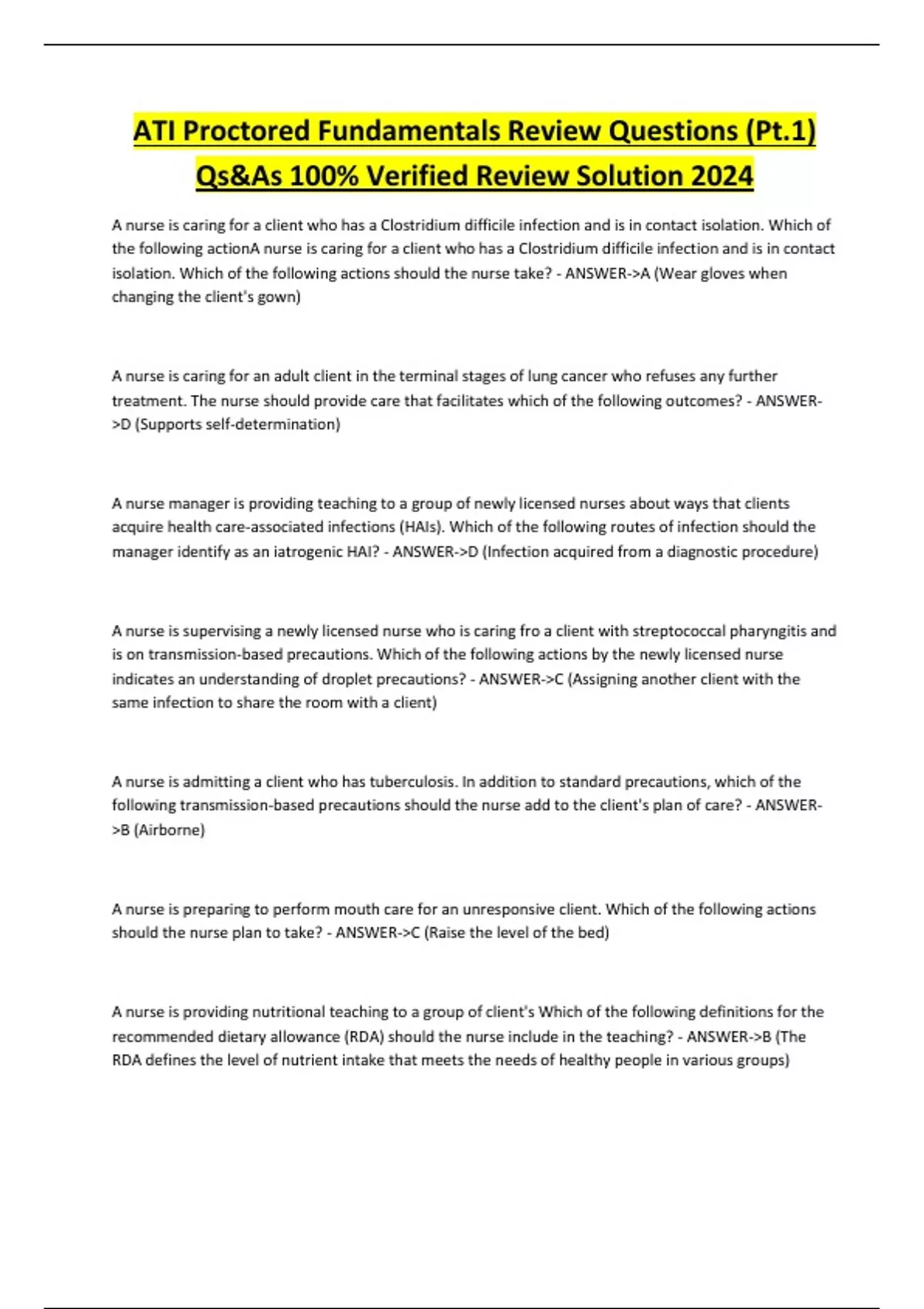 ATI Proctored Fundamentals Review Questions (Pt.1) Qs&As 100% Verified Review Solution 2024

A nurse is caring for a client who has a Clostridium difficile infection and is in contact isolation. Which of the following actionA nurse is caring for a client who has a Clostridium difficile infection and is in contact isolation. Which of the following actions should the nurse take? - ANSWER->A (Wear gloves when changing the client's gown)

A nurse is caring for an adult client in the terminal stages of lung cancer who refuses any further treatment. The nurse should provide care that facilitates which of the following outcomes? - ANSWER->D (Supports self-determination)

A nurse manager is providing teaching to a group of newly licensed nurses about ways that clients acquire health care-associated infections (HAIs). Which of the following routes of infection should the manager identify as an iatrogenic HAI? - ANSWER->D (Infection acquired from a diagnostic procedure)

A nurse is supervising a newly licensed nurse who is caring fro a client with streptococcal pharyngitis and is on transmission-based precautions. Which of the following actions by the newly licensed nurse indicates an understanding of droplet precautions? - ANSWER->C (Assigning another client with the same infection to share the room with a client)

A nurse is admitting a client who has tuberculosis. In addition to standard precautions, which of the following transmission-based precautions should the nurse add to the client's plan of care? - ANSWER->B (Airborne)

A nurse is preparing to perform mouth care for an unresponsive client. Which of the following actions should the nurse plan to take? - ANSWER->C (Raise the level of the bed)

A nurse is providing nutritional teaching to a group of client's Which of the following definitions for the recommended dietary allowance (RDA) should the nurse include in the teaching? - ANSWER->B (The RDA defines the level of nutrient intake that meets the needs of healthy people in various groups)